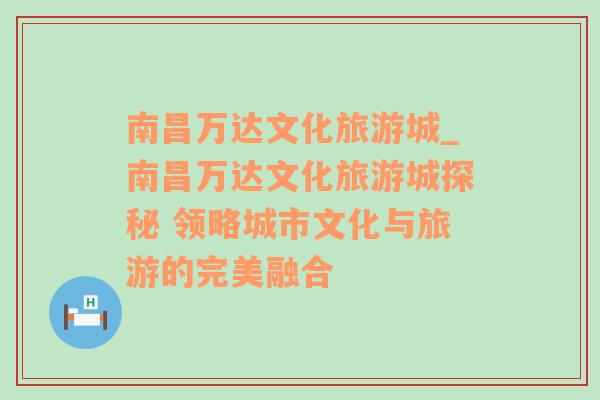 南昌万达文化旅游城_南昌万达文化旅游城探秘 领略城市文化与旅游的完美融合

H